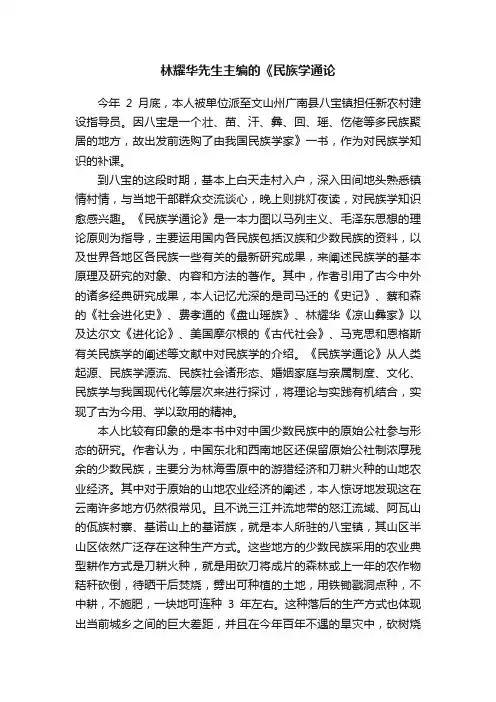 林耀华先生主编的《民族学通论

今年 2 月底，本人被单位派至文山州广南县八宝镇担任新农村建设指导员。因八宝是一个壮、苗、汗、彝、回、瑶、仡佬等多民族聚居的地方，故出发前选购了由我国民族学家》一书，作为对民族学知识的补课。

到八宝的这段时期，基本上白天走村入户，深入田间地头熟悉镇情村情，与当地干部群众交流谈心，晚上则挑灯夜读，对民族学知识愈感兴趣。《民族学通论》是一本力图以马列主义、毛泽东思想的理论原则为指导，主要运用国内各民族包括汉族和少数民族的资料，以及世界各地区各民族一些有关的最新研究成果，来阐述民族学的基本原理及研究的对象、内容和方法的著作。其中，作者引用了古今中外的诸多经典研究成果，本人记忆尤深的是司马迁的《史记》、蔡和森的《社会进化史》、费孝通的《盘山瑶族》、林耀华《凉山彝家》以及达尔文《进化论》、美国摩尔根的《古代社会》、马克思和恩格斯有关民族学的阐述等文献中对民族学的介绍。《民族学通论》从人类起源、民族学源流、民族社会诸形态、婚姻家庭与亲属制度、文化、民族学与我国现代化等层次来进行探讨，将理论与实践有机结合，实现了古为今用、学以致用的精神。

本人比较有印象的是本书中对中国少数民族中的原始公社参与形态的研究。作者认为，中国东北和西南地区还保留原始公社制浓厚残余的少数民族，主要分为林海雪原中的游猎经济和刀耕火种的山地农业经济。其中对于原始的山地农业经济的阐述，本人惊讶地发现这在云南许多地方仍然很常见。且不说三江并流地带的怒江流域、阿瓦山的佤族村寨、基诺山上的基诺族，就是本人所驻的八宝镇，其山区半山区依然广泛存在这种生产方式。这些地方的少数民族采用的农业典型耕作方式是刀耕火种，就是用砍刀将成片的森林或上一年的农作物秸秆砍倒，待晒干后焚烧，劈出可种植的土地，用铁锄戳洞点种，不中耕，不施肥，一块地可连种 3 年左右。这种落后的生产方式也体现出当前城乡之间的巨大差距，并且在今年百年不遇的旱灾中，砍树烧